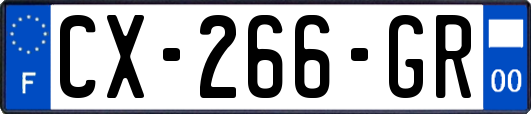 F
CX-266-GR
00